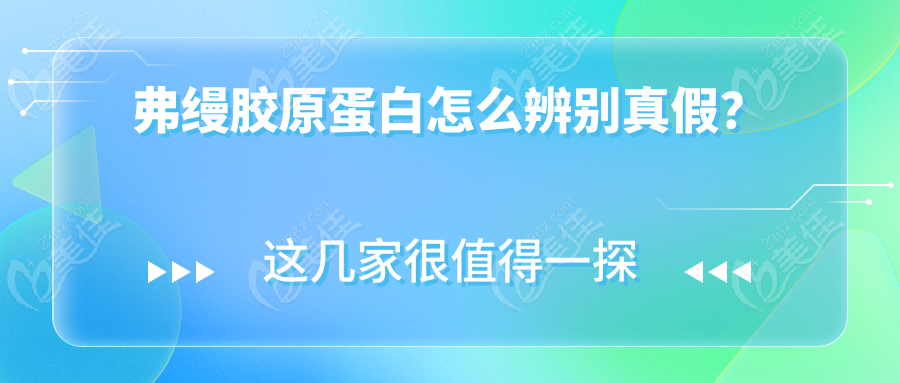 弗缦胶原蛋白怎么辨别真假？

这几家很值得一探